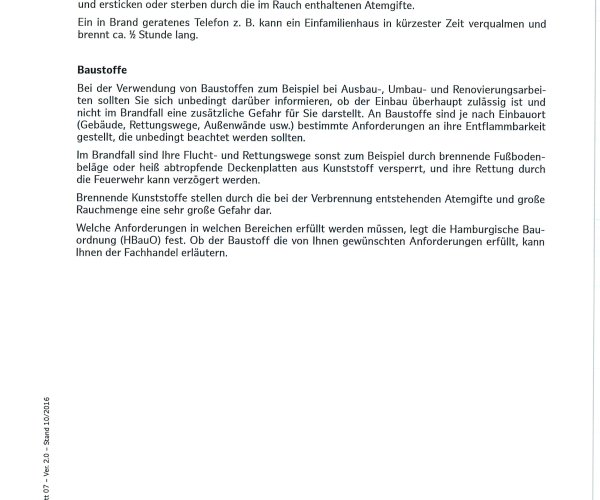 und ersticken oder sterben durch die im Rauch enthaltenen Atemgifte.

Ein in Brand geratenes Telefon z. B. kann ein Einfamilienhaus in kürzester Zeit verqualmen und brennt ca. ½ Stunde lang.

Baustoffe

Bei der Verwendung von Baustoffen zum Beispiel bei Ausbau-, Umbau- und Renovierungsarbeiten sollten Sie sich unbedingt darüber informieren, ob der Einbau überhaupt zulässig ist und nicht im Brandfall eine zusätzliche Gefahr für Sie darstellt. An Baustoffe sind je nach Einbauort (Gebäude, Rettungswege, Außenwände usw.) bestimmte Anforderungen an ihre Entflammbarkeit gestellt, die unbedingt beachtet werden sollten.

Im Brandfall sind Ihre Flucht- und Rettungswege sonst zum Beispiel durch brennende Fußbodenbeläge oder heiß abtropfende Deckenplatten aus Kunststoff versperrt, und ihre Rettung durch die Feuerwehr kann verzögert werden.

Brennende Kunststoffe stellen durch die bei der Verbrennung entstehenden Atemgifte und große Rauchmenge eine sehr große Gefahr dar.

Welche Anforderungen in welchen Bereichen erfüllt werden müssen, legt die Hamburgische Bauordnung (HBauO) fest. Ob der Baustoff die von Ihnen gewünschten Anforderungen erfüllt, kann Ihnen der Fachhandel erläutern.

tt 07 – Ver. 2.0 – Stand 10/2016